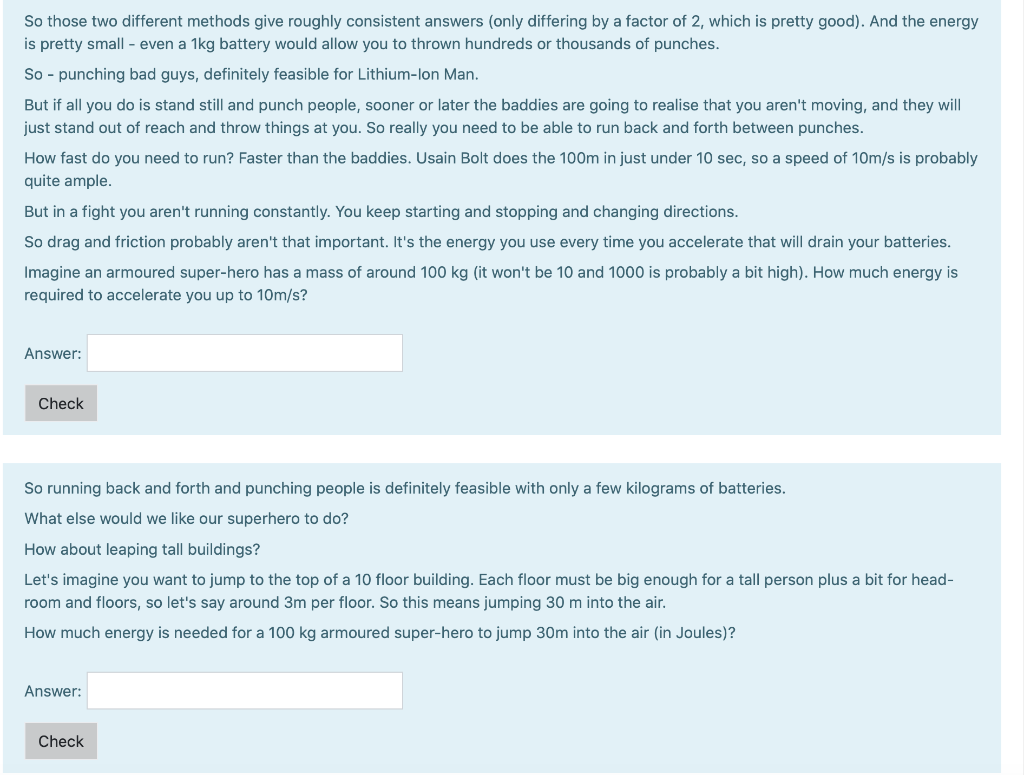 So those two different methods give roughly consistent answers (only differing by a factor of 2, which is pretty good). And the energy is pretty small - even a 1kg battery would allow you to thrown hundreds or thousands of punches.

So - punching bad guys, definitely feasible for Lithium-Ion Man.

But if all you do is stand still and punch people, sooner or later the baddies are going to realise that you aren't moving, and they will just stand out of reach and throw things at you. So really you need to be able to run back and forth between punches.

How fast do you need to run? Faster than the baddies. Usain Bolt does the 100m in just under 10 sec, so a speed of 10m/s is probably quite ample.

But in a fight you aren't running constantly. You keep starting and stopping and changing directions.

So drag and friction probably aren't that important. It's the energy you use every time you accelerate that will drain your batteries.

Imagine an armoured super-hero has a mass of around 100 kg (it won't be 10 and 1000 is probably a bit high). How much energy is required to accelerate you up to 10m/s?

Answer:

Check

So running back and forth and punching people is definitely feasible with only a few kilograms of batteries.

What else would we like our superhero to do?

How about leaping tall buildings?

Let's imagine you want to jump to the top of a 10 floor building. Each floor must be big enough for a tall person plus a bit for head-room and floors, so let's say around 3m per floor. So this means jumping 30 m into the air.

How much energy is needed for a 100 kg armoured super-hero to jump 30m into the air (in Joules)?

Answer:

Check